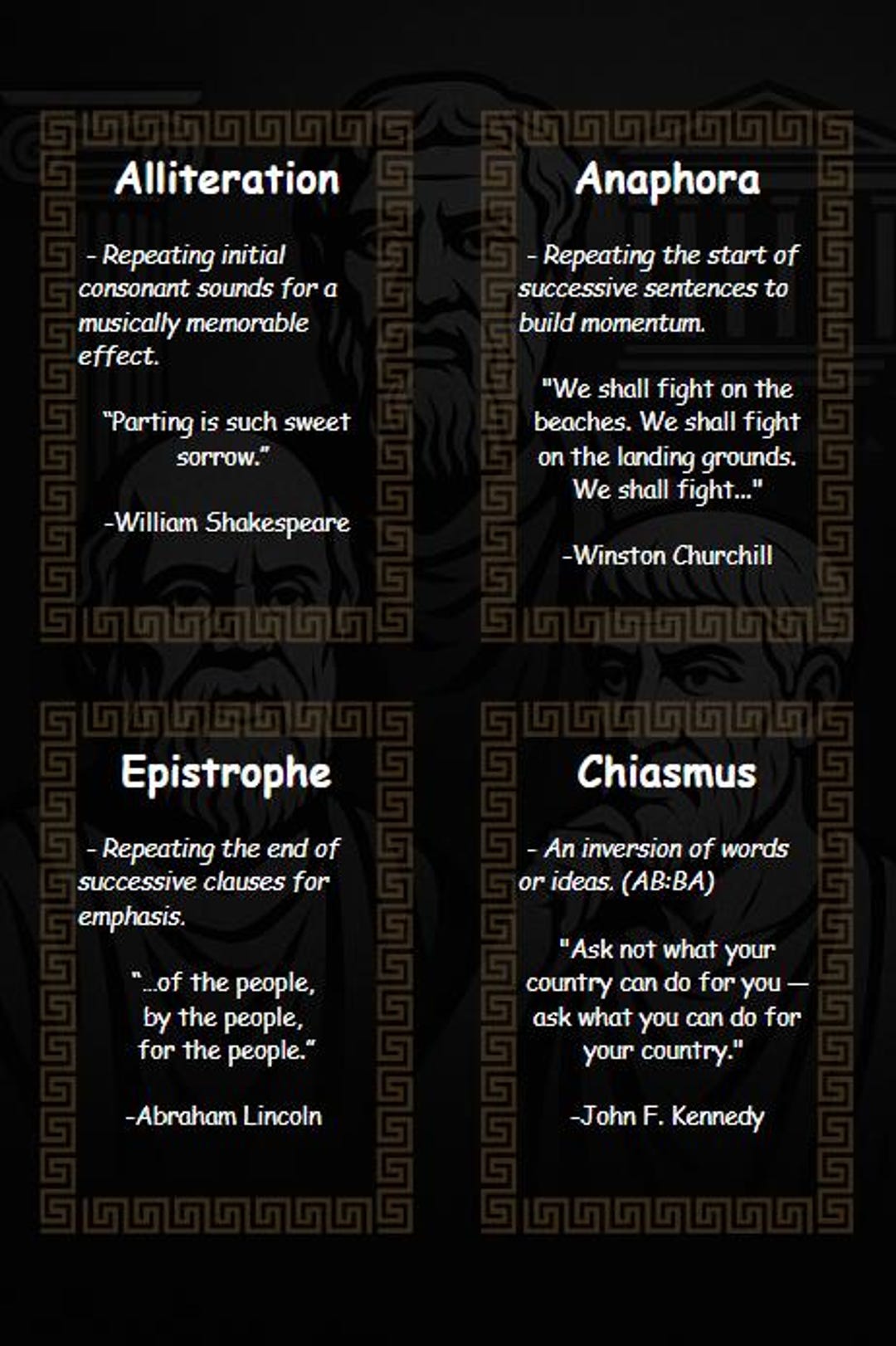 Alliteration

- Repeating initial consonant sounds for a musically memorable effect.

“Parting is such sweet sorrow.”

-William Shakespeare

Anaphora

- Repeating the start of successive sentences to build momentum.

"We shall fight on the beaches. We shall fight on the landing grounds. We shall fight..."

-Winston Churchill

Epistrophe

- Repeating the end of successive clauses for emphasis.

“...of the people, by the people, for the people.”

-Abraham Lincoln

Chiasmus

- An inversion of words or ideas. (AB:BA)

"Ask not what your country can do for you — ask what you can do for your country."

-John F. Kennedy